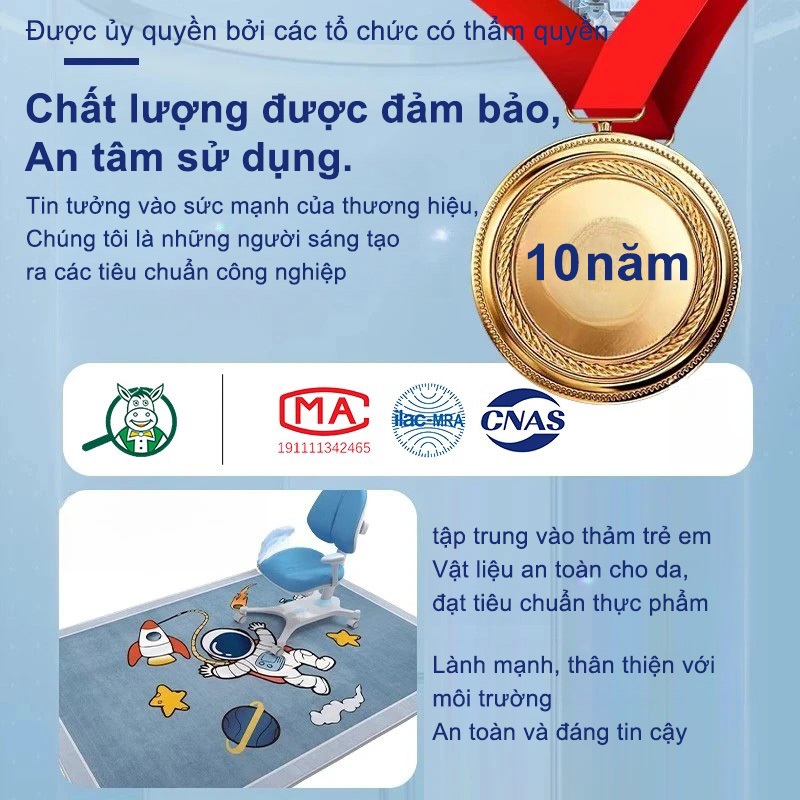 Được ủy quyền bởi các tổ chức có thẩm quyền

Chất lượng được đảm bảo,
An tâm sử dụng.

Tin tưởng vào sức mạnh của thương hiệu,
Chúng tôi là những người sáng tạo
ra các tiêu chuẩn công nghiệp

10năm

MA
191111342465

ilac-MRA

CNAS

tập trung vào thảm trẻ em
Vật liệu an toàn cho da,
đạt tiêu chuẩn thực phẩm

Lành mạnh, thân thiện với môi trường
An toàn và đáng tin cậy